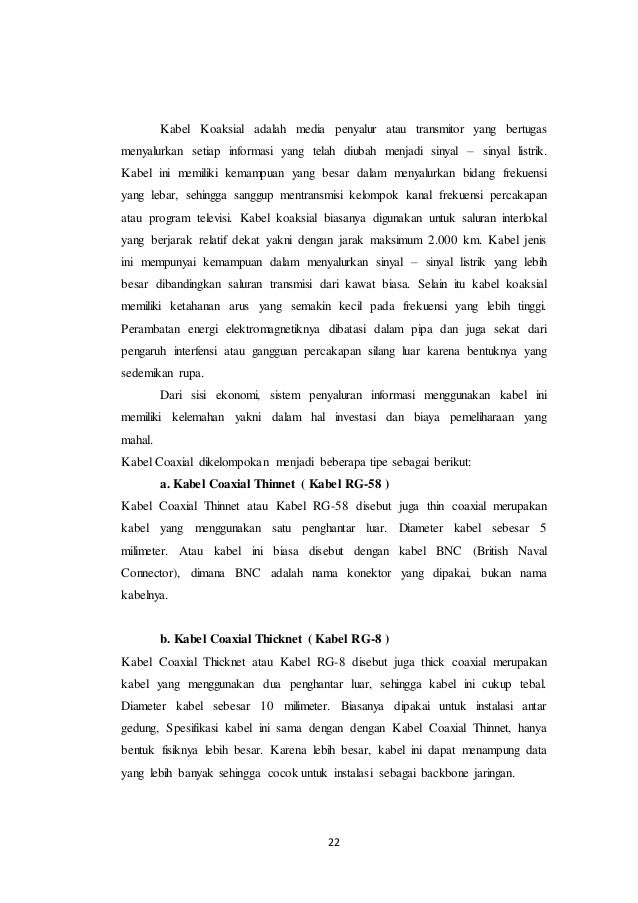 Kabel Koaksial adalah media penyalur atau transmitor yang bertugas menyalurkan setiap informasi yang telah diubah menjadi sinyal – sinyal listrik. Kabel ini memiliki kemampuan yang besar dalam menyalurkan bidang frekuensi yang lebar, sehingga sanggup mentransmisi kelompok kanal frekuensi percakapan atau program televisi. Kabel koaksial biasanya digunakan untuk saluran interlokal yang berjarak relatif dekat yakni dengan jarak maksimum 2.000 km. Kabel jenis ini mempunyai kemampuan dalam menyalurkan sinyal – sinyal listrik yang lebih besar dibandingkan saluran transmisi dari kawat biasa. Selain itu kabel koaksial memiliki ketahanan arus yang semakin kecil pada frekuensi yang lebih tinggi. Perambatan energi elektromagnetiknya dibatasi dalam pipa dan juga sekat dari pengaruh interfensi atau gangguan percakapan silang luar karena bentuknya yang sedemikan rupa.

Dari sisi ekonomi, sistem penyaluran informasi menggunakan kabel ini memiliki kelemahan yakni dalam hal investasi dan biaya pemeliharaan yang mahal.

Kabel Coaxial dikelompokan menjadi beberapa tipe sebagai berikut:

a. Kabel Coaxial Thinnet ( Kabel RG-58 )

Kabel Coaxial Thinnet atau Kabel RG-58 disebut juga thin coaxial merupakan kabel yang menggunakan satu penghantar luar. Diameter kabel sebesar 5 milimeter. Atau kabel ini biasa disebut dengan kabel BNC (British Naval Connector), dimana BNC adalah nama konektor yang dipakai, bukan nama kabelnya.

b. Kabel Coaxial Thicknet ( Kabel RG-8 )

Kabel Coaxial Thicknet atau Kabel RG-8 disebut juga thick coaxial merupakan kabel yang menggunakan dua penghantar luar, sehingga kabel ini cukup tebal. Diameter kabel sebesar 10 milimeter. Biasanya dipakai untuk instalasi antar gedung, Spesifikasi kabel ini sama dengan dengan Kabel Coaxial Thinnet, hanya bentuk fisiknya lebih besar. Karena lebih besar, kabel ini dapat menampung data yang lebih banyak sehingga cocok untuk instalasi sebagai backbone jaringan.

22